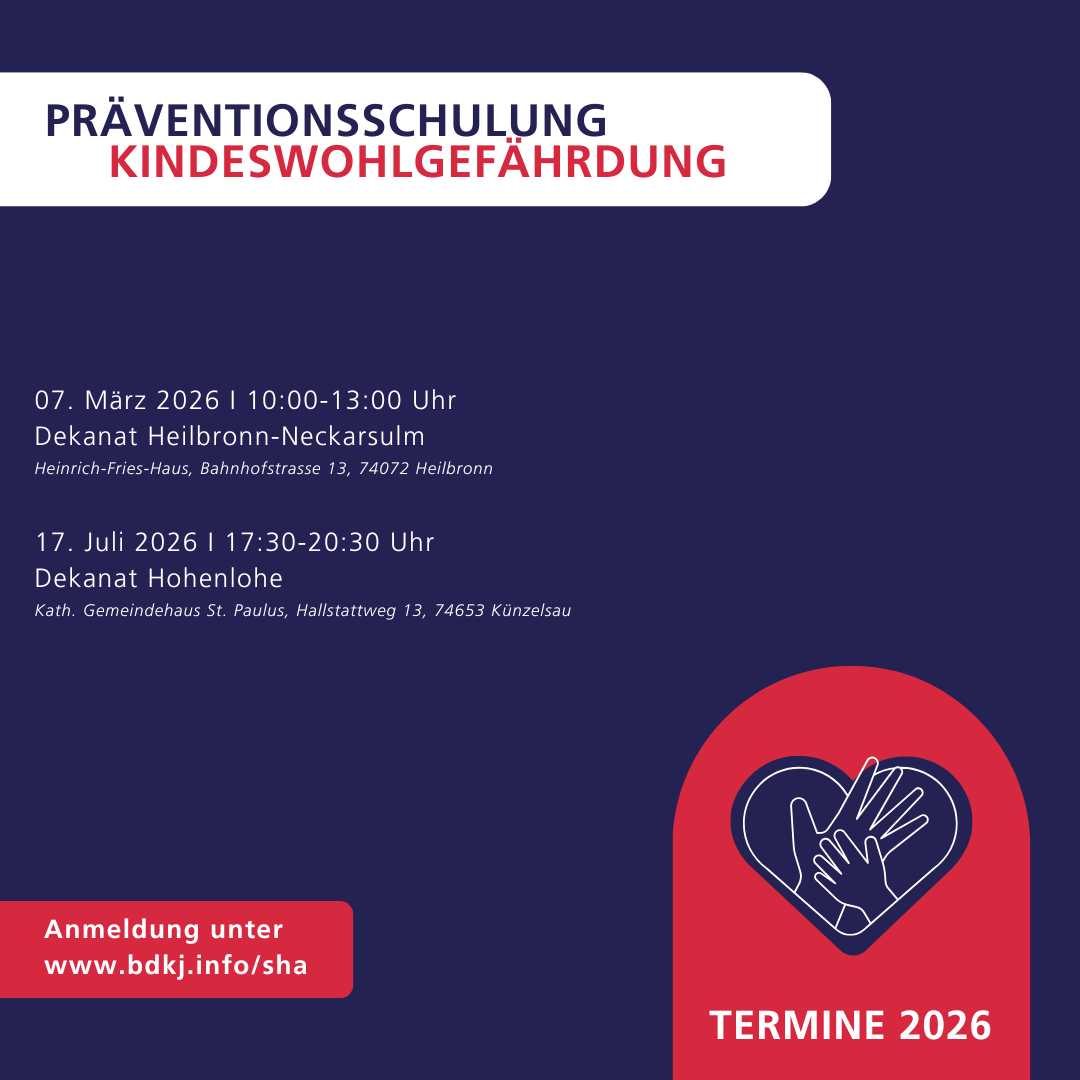 PRÄVENTIONSSCHULUNG
KINDESWOHLGEFÄHRDUNG

07. März 2026 I 10:00-13:00 Uhr
Dekanat Heilbronn-Neckarsulm
Heinrich-Fries-Haus, Bahnhofstrasse 13, 74072 Heilbronn

17. Juli 2026 I 17:30-20:30 Uhr
Dekanat Hohenlohe
Kath. Gemeindehaus St. Paulus, Hallstattweg 13, 74653 Künzelsau

Anmeldung unter
www.bdkj.info/sha

TERMINE 2026